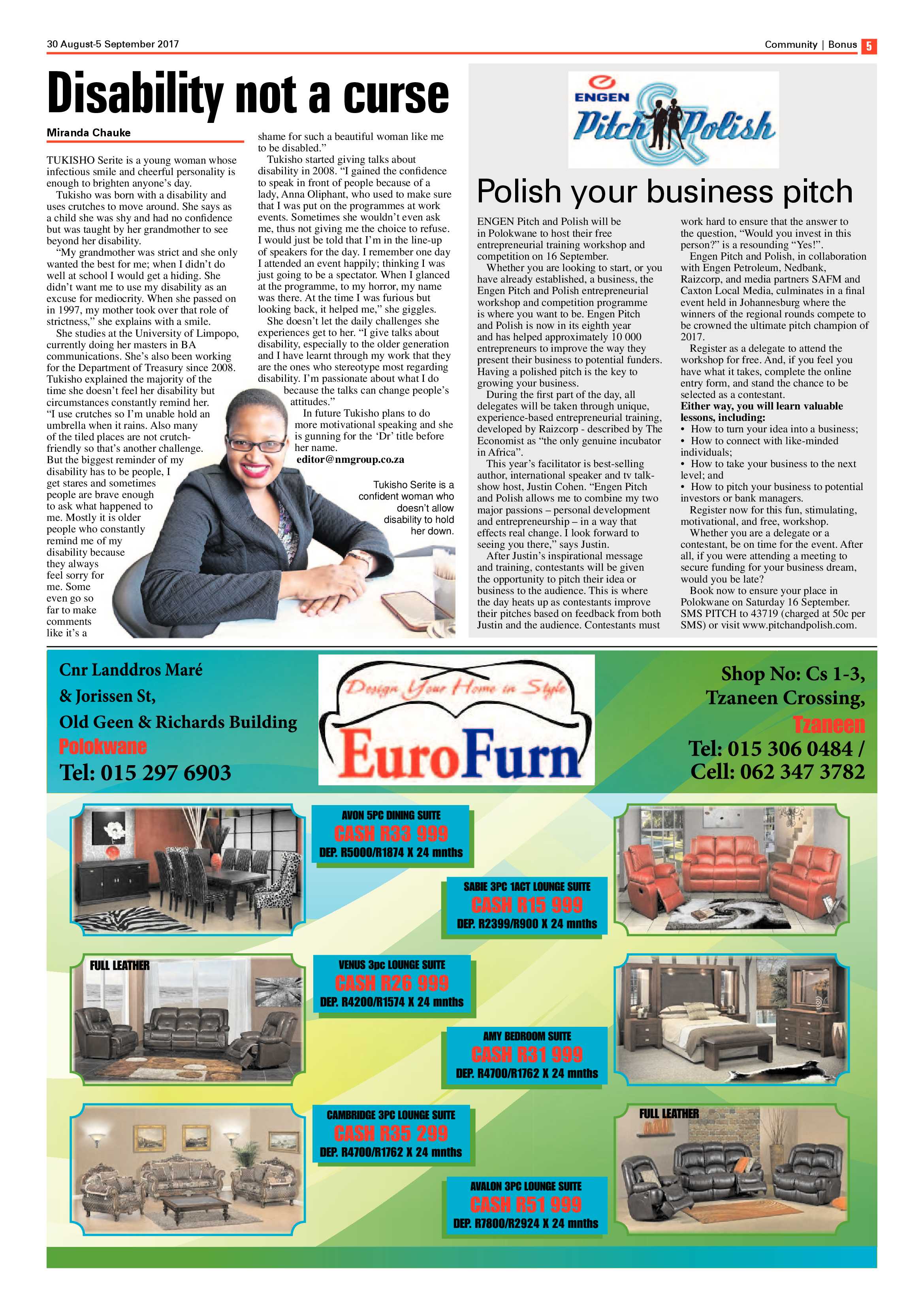 30 August-5 September 2017

Community | Bonus 5

Disability not a curse

Miranda Chauke

TUKISHO Serite is a young woman whose infectious smile and cheerful personality is enough to brighten anyone's day.

Tukisho was born with a disability and uses crutches to move around. She says as a child she was shy and had no confidence but was taught by her grandmother to see beyond her disability.

"My grandmother was strict and she only wanted the best for me; when I didn't do well at school I would get a hiding. She didn't want me to use my disability as an excuse for mediocrity. When she passed on in 1997, my mother took over that role of strictness," she explains with a smile.

She studies at the University of Limpopo, currently doing her masters in BA communications. She's also been working for the Department of Treasury since 2008. Tukisho explained the majority of the time she doesn't feel her disability but circumstances constantly remind her. "I use crutches so I'm unable hold an umbrella when it rains. Also many of the tiled places are not crutch-friendly so that's another challenge. But the biggest reminder of my disability has to be people, I get stares and sometimes people are brave enough to ask what happened to me. Mostly it is older people who constantly remind me of my disability because they always feel sorry for me. Some even go so far to make comments like it's a shame for such a beautiful woman like me to be disabled."

Tukisho started giving talks about disability in 2008. "I gained the confidence to speak in front of people because of a lady, Anna Oliphant, who used to make sure that I was put on the programmes at work events. Sometimes she wouldn't even ask me, thus not giving me the choice to refuse. I would just be told that I'm in the line-up of speakers for the day. I remember one day I attended an event happily; thinking I was just going to be a spectator. When I glanced at the programme, to my horror, my name was there. At the time I was furious but looking back, it helped me," she giggles.

She doesn't let the daily challenges she experiences get to her. "I give talks about disability, especially to the older generation and I have learnt through my work that they are the ones who stereotype most regarding disability. I'm passionate about what I do because the talks can change people's attitudes."

In future Tukisho plans to do more motivational speaking and she is gunning for the 'Dr' title before her name.

editor@nmgroup.co.za

Tukisho Serite is a confident woman who doesn't allow disability to hold her down.

ENGEN
Pitch & Polish

Polish your business pitch

ENGEN Pitch and Polish will be in Polokwane to host their free entrepreneurial training workshop and competition on 16 September.

Whether you are looking to start, or you have already established, a business, the Engen Pitch and Polish entrepreneurial workshop and competition programme is where you want to be. Engen Pitch and Polish is now in its eighth year and has helped approximately 10 000 entrepreneurs to improve the way they present their business to potential funders. Having a polished pitch is the key to growing your business.

During the first part of the day, all delegates will be taken through unique, experience-based entrepreneurial training, developed by Raizcorp - described by The Economist as "the only genuine incubator in Africa".

This year's facilitator is best-selling author, international speaker and tv talk-show host, Justin Cohen. "Engen Pitch and Polish allows me to combine my two major passions – personal development and entrepreneurship – in a way that effects real change. I look forward to seeing you there," says Justin.

After Justin's inspirational message and training, contestants will be given the opportunity to pitch their idea or business to the audience. This is where the day heats up as contestants improve their pitches based on feedback from both Justin and the audience. Contestants must work hard to ensure that the answer to the question, "Would you invest in this person?" is a resounding "Yes!".

Engen Pitch and Polish, in collaboration with Engen Petroleum, Nedbank, Raizcorp, and media partners SAFM and Caxton Local Media, culminates in a final event held in Johannesburg where the winners of the regional rounds compete to be crowned the ultimate pitch champion of 2017.

Register as a delegate to attend the workshop for free. And, if you feel you have what it takes, complete the online entry form, and stand the chance to be selected as a contestant.

Either way, you will learn valuable lessons, including:
• How to turn your idea into a business;
• How to connect with like-minded individuals;
• How to take your business to the next level; and
• How to pitch your business to potential investors or bank managers.

Register now for this fun, stimulating, motivational, and free, workshop.

Whether you are a delegate or a contestant, be on time for the event. After all, if you were attending a meeting to secure funding for your business dream, would you be late?

Book now to ensure your place in Polokwane on Saturday 16 September. SMS PITCH to 43719 (charged at 50c per SMS) or visit www.pitchandpolish.com.

Cnr Landdros Maré & Jorissen St, Old Geen & Richards Building
Polokwane
Tel: 015 297 6903

Design Your Home in Style
EuroFurn

Shop No: Cs 1-3, Tzaneen Crossing,
Tzaneen
Tel: 015 306 0484 / Cell: 062 347 3782

AVON 5PC DINING SUITE
CASH R33 999
DEP. R5000/R1874 X 24 mnths

SABIE 3PC 1ACT LOUNGE SUITE
CASH R15 999
DEP. R2399/R900 X 24 mnths

FULL LEATHER

VENUS 3pc LOUNGE SUITE
CASH R26 999
DEP. R4200/R1574 X 24 mnths

AMY BEDROOM SUITE
CASH R31 999
DEP. R4700/R1762 X 24 mnths

CAMBRIDGE 3PC LOUNGE SUITE
CASH R35 299
DEP. R4700/R1762 X 24 mnths

FULL LEATHER

AVALON 3PC LOUNGE SUITE
CASH R51 999
DEP. R7800/R2924 X 24 mnths